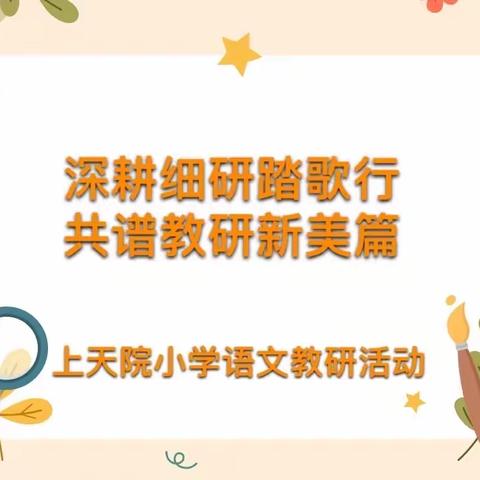 深耕细研踏歌行
共谱教研新美篇

上天院小学语文教研活动